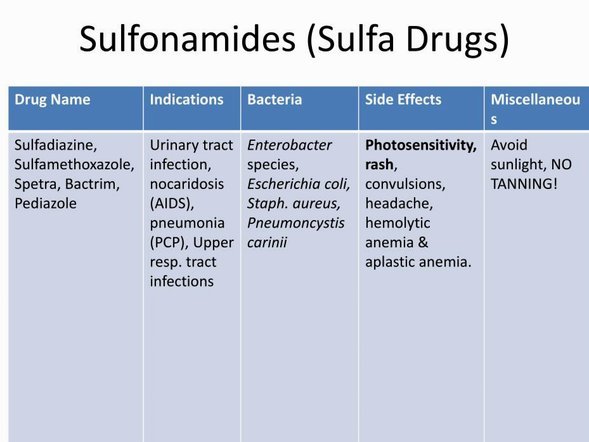 Sulfonamides (Sulfa Drugs)

| Drug Name | Indications | Bacteria | Side Effects | Miscellaneous |
|---|---|---|---|---|
| Sulfadiazine, Sulfamethoxazole, Spetra, Bactrim, Pediazole | Urinary tract infection, nocaridosis (AIDS), pneumonia (PCP), Upper resp. tract infections | Enterobacter species, Escherichia coli, Staph. aureus, Pneumoncystis carinii | Photosensitivity, rash, convulsions, headache, hemolytic anemia & aplastic anemia. | Avoid sunlight, NO TANNING! |